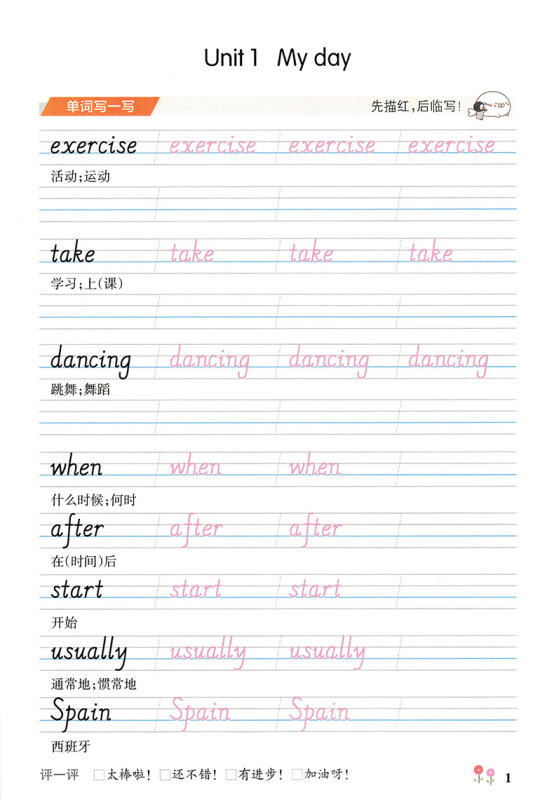 Unit 1 My day

单词写一写

先描红，后临写！

exercise exercise exercise exercise
活动；运动

take take take take
学习；上（课）

dancing dancing dancing dancing
跳舞；舞蹈

when when when
什么时候；何时

after after after
在（时间）后

start start start
开始

usually usually usually
通常地；惯常地

Spain Spain Spain
西班牙

评一评 ☐太棒啦！ ☐还不错！ ☐有进步！ ☐加油呀！

1